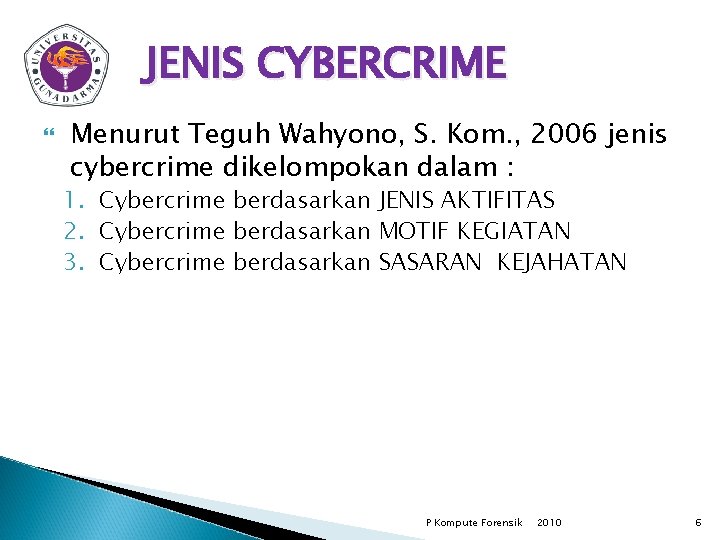 UNIVERSITAS GUNADARMA

JENIS CYBERCRIME

Menurut Teguh Wahyono, S. Kom., 2006 jenis cybercrime dikelompokan dalam :
1. Cybercrime berdasarkan JENIS AKTIFITAS
2. Cybercrime berdasarkan MOTIF KEGIATAN
3. Cybercrime berdasarkan SASARAN KEJAHATAN

P Kompute Forensik 2010 6